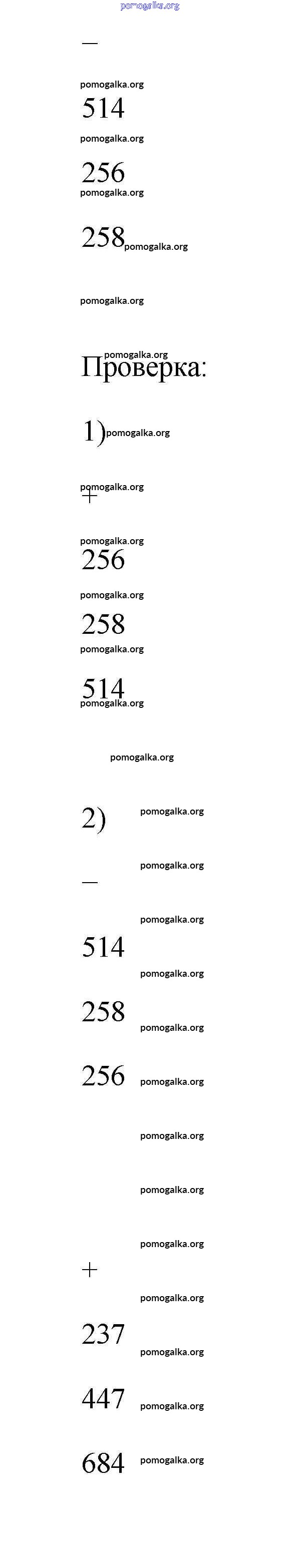 −

514

256

258

Проверка:

1)

+

256

258

514

2)

−

514

258

256

+

237

447

684

pomogalka.org